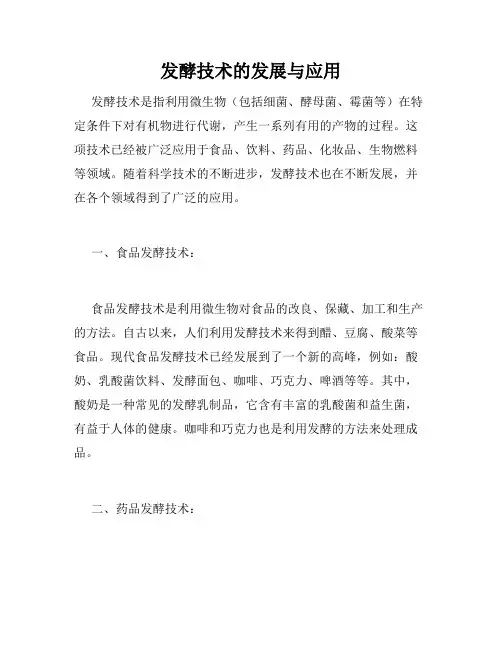 发酵技术的发展与应用

发酵技术是指利用微生物（包括细菌、酵母菌、霉菌等）在特定条件下对有机物进行代谢，产生一系列有用的产物的过程。这项技术已经被广泛应用于食品、饮料、药品、化妆品、生物燃料等领域。随着科学技术的不断进步，发酵技术也在不断发展，并在各个领域得到了广泛的应用。

一、食品发酵技术：

食品发酵技术是利用微生物对食品的改良、保藏、加工和生产的方法。自古以来，人们利用发酵技术来得到醋、豆腐、酸菜等食品。现代食品发酵技术已经发展到了一个新的高峰，例如：酸奶、乳酸菌饮料、发酵面包、咖啡、巧克力、啤酒等等。其中，酸奶是一种常见的发酵乳制品，它含有丰富的乳酸菌和益生菌，有益于人体的健康。咖啡和巧克力也是利用发酵的方法来处理成品。

二、药品发酵技术：